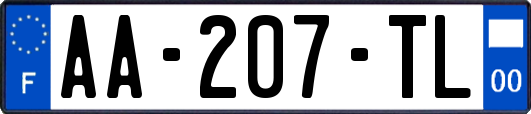 F

AA-207-TL

00